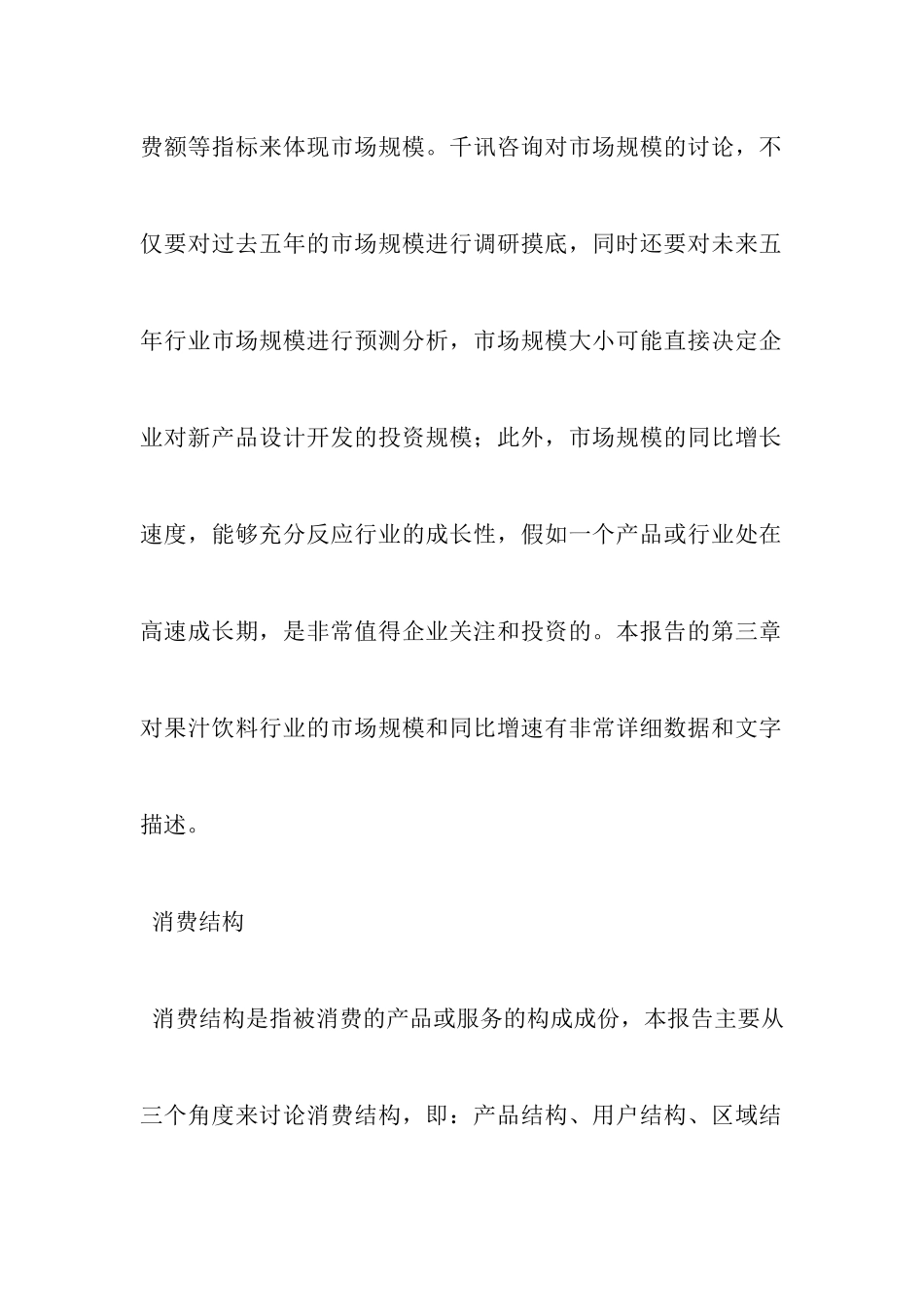 费额等指标来体现市场规模。千讯咨询对市场规模的讨论，不仅要对过去五年的市场规模进行调研摸底，同时还要对未来五年行业市场规模进行预测分析，市场规模大小可能直接决定企业对新产品设计开发的投资规模；此外，市场规模的同比增长速度，能够充分反应行业的成长性，假如一个产品或行业处在高速成长期，是非常值得企业关注和投资的。本报告的第三章对果汁饮料行业的市场规模和同比增速有非常详细数据和文字描述。

消费结构

消费结构是指被消费的产品或服务的构成成份，本报告主要从三个角度来讨论消费结构，即：产品结构、用户结构、区域结